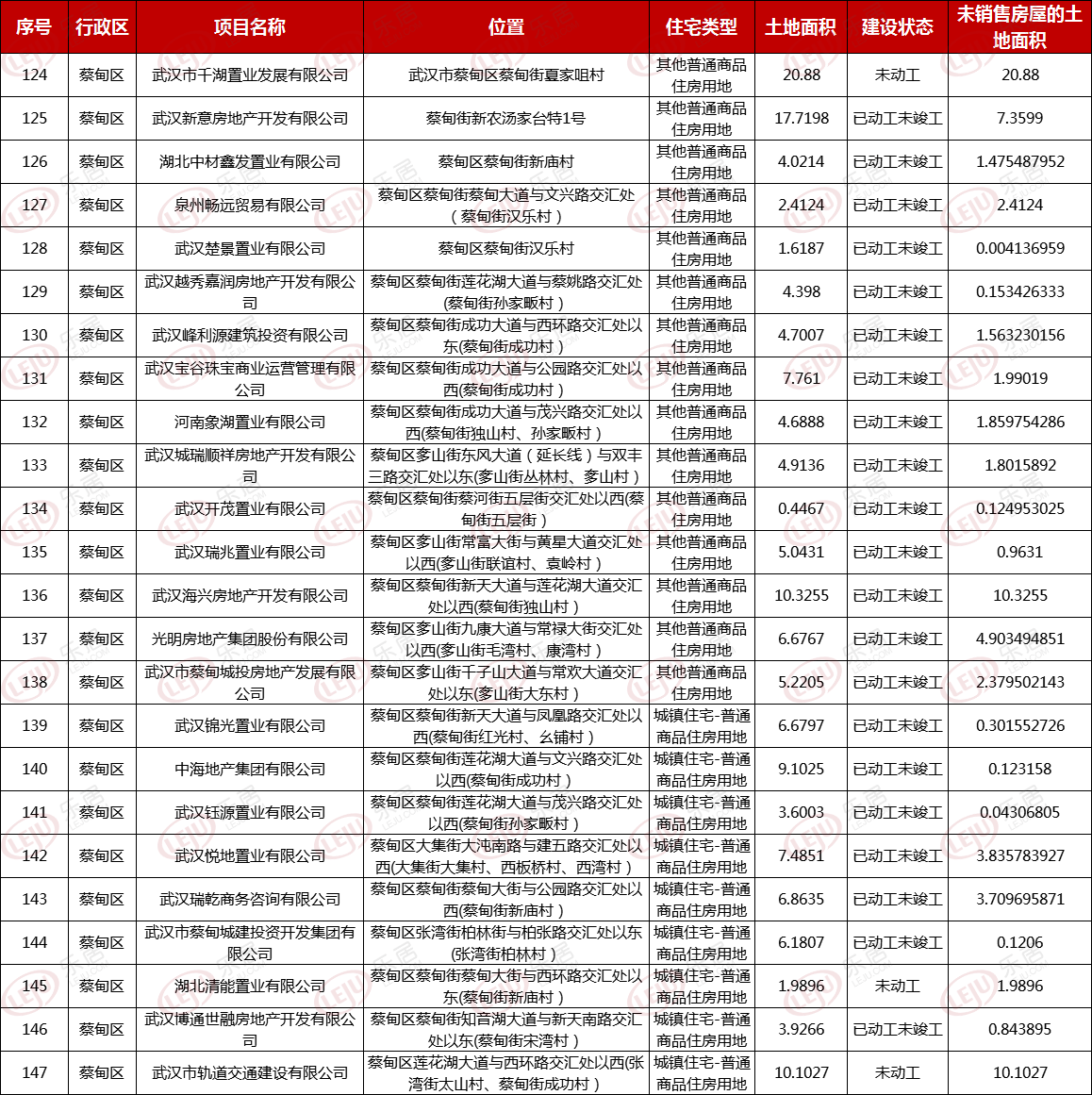 | 序号 | 行政区 | 项目名称 | 位置 | 住宅类型 | 土地面积 | 建设状态 | 未销售房屋的土地面积 |
|---|---|---|---|---|---|---|---|
| 124 | 蔡甸区 | 武汉市千湖置业发展有限公司 | 武汉市蔡甸区蔡甸街夏家咀村 | 其他普通商品住房用地 | 20.88 | 未动工 | 20.88 |
| 125 | 蔡甸区 | 武汉新意房地产开发有限公司 | 蔡甸街新农汤家台特1号 | 其他普通商品住房用地 | 17.7198 | 已动工未竣工 | 7.3599 |
| 126 | 蔡甸区 | 湖北中材鑫发置业有限公司 | 蔡甸区蔡甸街新庙村 | 其他普通商品住房用地 | 4.0214 | 已动工未竣工 | 1.475487952 |
| 127 | 蔡甸区 | 泉州畅远贸易有限公司 | 蔡甸区蔡甸街蔡甸大道与文兴路交汇处（蔡甸街汉乐村） | 其他普通商品住房用地 | 2.4124 | 已动工未竣工 | 2.4124 |
| 128 | 蔡甸区 | 武汉楚景置业有限公司 | 蔡甸区蔡甸街汉乐村 | 其他普通商品住房用地 | 1.6187 | 已动工未竣工 | 0.004136959 |
| 129 | 蔡甸区 | 武汉越秀嘉润房地产开发有限公司 | 蔡甸区蔡甸街莲花湖大道与蔡姚路交汇处(蔡甸街孙家畈村） | 其他普通商品住房用地 | 4.398 | 已动工未竣工 | 0.153426333 |
| 130 | 蔡甸区 | 武汉峰利源建筑投资有限公司 | 蔡甸区蔡甸街成功大道与西环路交汇处以东(蔡甸街成功村） | 其他普通商品住房用地 | 4.7007 | 已动工未竣工 | 1.563230156 |
| 131 | 蔡甸区 | 武汉宝谷珠宝商业运营管理有限公司 | 蔡甸区蔡甸街成功大道与公园路交汇处以西(蔡甸街成功村） | 其他普通商品住房用地 | 7.761 | 已动工未竣工 | 1.99019 |
| 132 | 蔡甸区 | 河南象湖置业有限公司 | 蔡甸区蔡甸街成功大道与茂兴路交汇处以西(蔡甸街独山村、孙家畈村） | 其他普通商品住房用地 | 4.6888 | 已动工未竣工 | 1.859754286 |
| 133 | 蔡甸区 | 武汉城瑞顺祥房地产开发有限公司 | 蔡甸区奓山街东风大道（延长线）与双丰三路交汇处以东(奓山街丛林村、奓山村） | 其他普通商品住房用地 | 4.9136 | 已动工未竣工 | 1.8015892 |
| 134 | 蔡甸区 | 武汉开茂置业有限公司 | 蔡甸区蔡甸街蔡河街五层街交汇处以西(蔡甸街五层街） | 其他普通商品住房用地 | 0.4467 | 已动工未竣工 | 0.124953025 |
| 135 | 蔡甸区 | 武汉瑞兆置业有限公司 | 蔡甸区奓山街常富大街与黄星大道交汇处以西(奓山街联谊村、袁岭村） | 其他普通商品住房用地 | 5.0431 | 已动工未竣工 | 0.9631 |
| 136 | 蔡甸区 | 武汉海兴房地产开发有限公司 | 蔡甸区蔡甸街新天大道与莲花湖大道交汇处以西(蔡甸街独山村） | 其他普通商品住房用地 | 10.3255 | 已动工未竣工 | 10.3255 |
| 137 | 蔡甸区 | 光明房地产集团股份有限公司 | 蔡甸区奓山街九康大道与常禄大街交汇处以西(奓山街毛湾村、康湾村） | 其他普通商品住房用地 | 6.6767 | 已动工未竣工 | 4.903494851 |
| 138 | 蔡甸区 | 武汉市蔡甸城投房地产发展有限公司 | 蔡甸区奓山街千子山大道与常欢大道交汇处以东(奓山街大东村） | 其他普通商品住房用地 | 5.2205 | 已动工未竣工 | 2.379502143 |
| 139 | 蔡甸区 | 武汉锦光置业有限公司 | 蔡甸区蔡甸街新天大道与凤凰路交汇处以西(蔡甸街红光村、幺铺村） | 城镇住宅-普通商品住房用地 | 6.6797 | 已动工未竣工 | 0.301552726 |
| 140 | 蔡甸区 | 中海地产集团有限公司 | 蔡甸区蔡甸街莲花湖大道与文兴路交汇处以西(蔡甸街成功村） | 城镇住宅-普通商品住房用地 | 9.1025 | 已动工未竣工 | 0.123158 |
| 141 | 蔡甸区 | 武汉钰源置业有限公司 | 蔡甸区蔡甸街莲花湖大道与茂兴路交汇处以西(蔡甸街孙家畈村） | 城镇住宅-普通商品住房用地 | 3.6003 | 已动工未竣工 | 0.04306805 |
| 142 | 蔡甸区 | 武汉悦地置业有限公司 | 蔡甸区大集街大沌南路与建五路交汇处以西(大集街大集村、西板桥村、西湾村） | 城镇住宅-普通商品住房用地 | 7.4851 | 已动工未竣工 | 3.835783927 |
| 143 | 蔡甸区 | 武汉瑞乾商务咨询有限公司 | 蔡甸区蔡甸街蔡甸大街与公园路交汇处以西(蔡甸街新庙村） | 城镇住宅-普通商品住房用地 | 6.8635 | 已动工未竣工 | 3.709695871 |
| 144 | 蔡甸区 | 武汉市蔡甸城建投资开发集团有限公司 | 蔡甸区张湾街柏林街与柏张路交汇处以东(张湾街柏林村） | 城镇住宅-普通商品住房用地 | 6.1807 | 已动工未竣工 | 0.1206 |
| 145 | 蔡甸区 | 湖北清能置业有限公司 | 蔡甸区蔡甸街蔡甸大街与西环路交汇处以东(蔡甸街新庙村） | 城镇住宅-普通商品住房用地 | 1.9896 | 未动工 | 1.9896 |
| 146 | 蔡甸区 | 武汉博通世融房地产开发有限公司 | 蔡甸区蔡甸街知音湖大道与新天南路交汇处以东(蔡甸街宋湾村） | 城镇住宅-普通商品住房用地 | 3.9266 | 已动工未竣工 | 0.843895 |
| 147 | 蔡甸区 | 武汉市轨道交通建设有限公司 | 蔡甸区莲花湖大道与西环路交汇处以西(张湾街太山村、蔡甸街成功村） | 城镇住宅-普通商品住房用地 | 10.1027 | 未动工 | 10.1027 |

乐居 LEJU